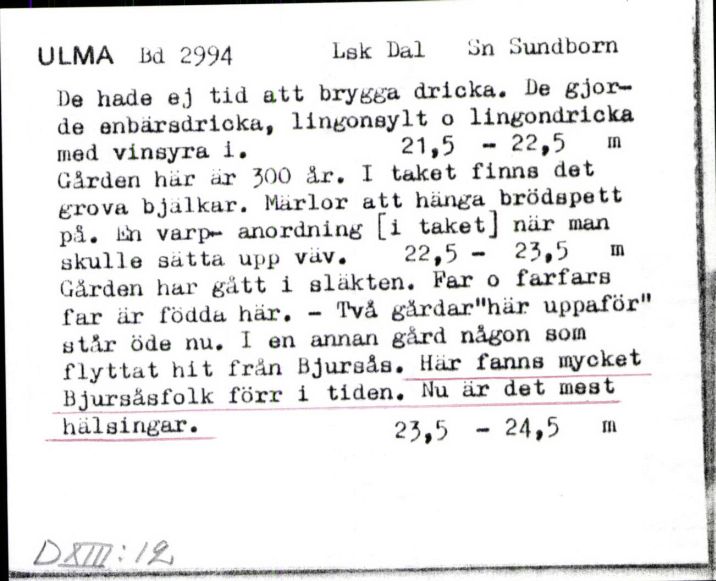 ULMA Bd 2994 Lsk Dal Sn Sundborn

De hade ej tid att brygga dricka. De gjorde enbärsdricka, lingonsylt o lingondricka med vinsyra i. 21,5 - 22,5 m
Gården här är 300 år. I taket finns det grova bjälkar. Märlor att hänga brödspett på. En varp- anordning [i taket] när man skulle sätta upp väv. 22,5 - 23,5 m
Gården har gått i släkten. Far o farfars far är födda här. - Två gårdar"här uppaför" står öde nu. I en annan gård någon som flyttat hit från Bjursås. Här fanns mycket Bjursåsfolk förr i tiden. Nu är det mest hälsingar. 23,5 - 24,5 m

DXIII:12